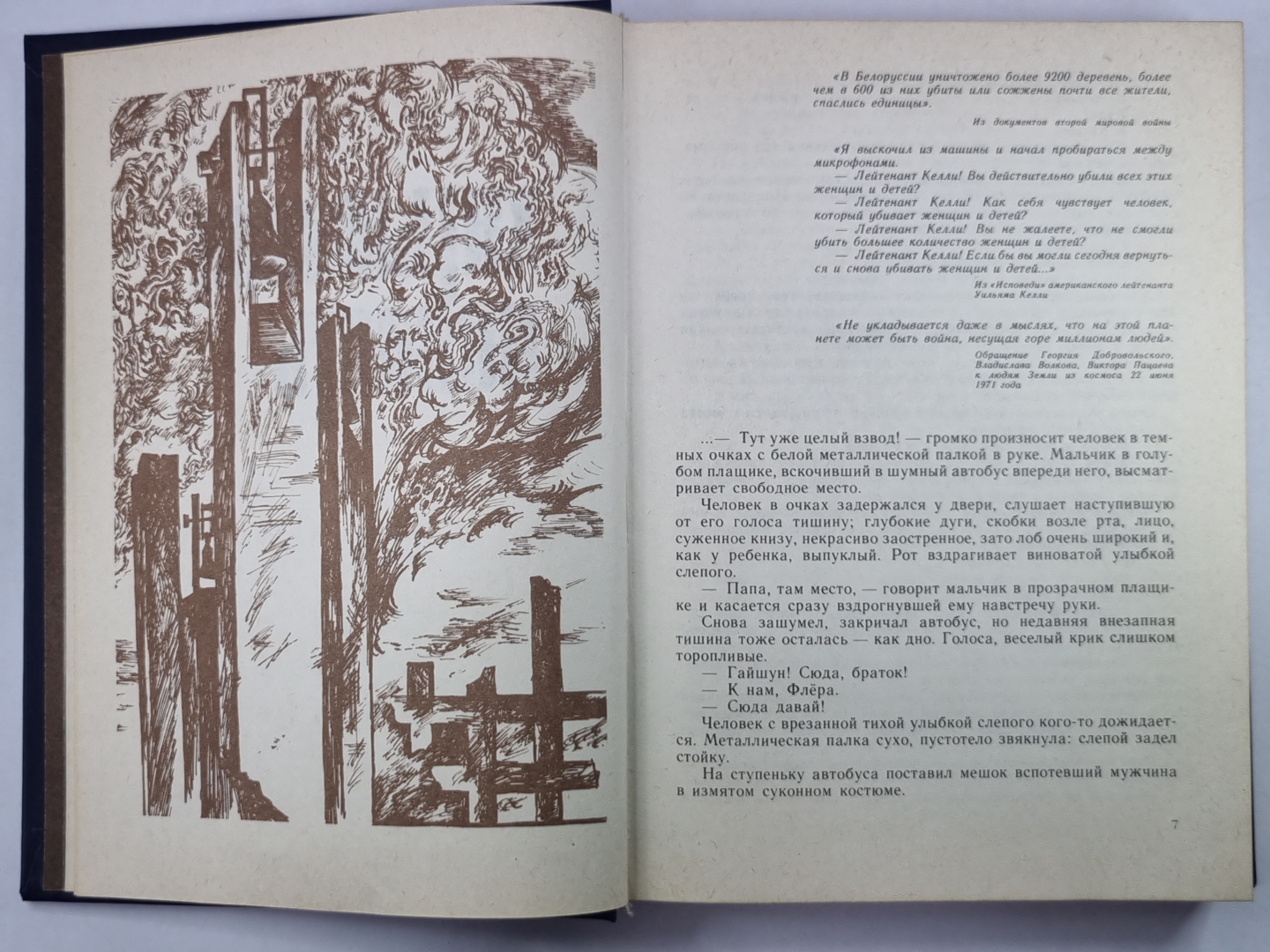 «В Белоруссии уничтожено более 9200 деревень, более чем в 600 из них убиты или сожжены почти все жители, спаслись единицы».

Из документов второй мировой войны

«Я выскочил из машины и начал пробираться между микрофонами.
— Лейтенант Келли! Вы действительно убили всех этих женщин и детей?
— Лейтенант Келли! Как себя чувствует человек, который убивает женщин и детей?
— Лейтенант Келли! Вы не жалеете, что не смогли убить большее количество женщин и детей?
— Лейтенант Келли! Если бы вы могли сегодня вернуться и снова убивать женщин и детей...»

Из «Исповеди» американского лейтенанта Уильяма Келли

«Не укладывается даже в мыслях, что на этой планете может быть война, несущая горе миллионам людей».

Обращение Георгия Добровольского, Владислава Волкова, Виктора Пацаева к людям Земли из космоса 22 июня 1971 года

...— Тут уже целый взвод! — громко произносит человек в темных очках с белой металлической палкой в руке. Мальчик в голубом плащике, вскочивший в шумный автобус впереди него, высматривает свободное место.

Человек в очках задержался у двери, слушает наступившую от его голоса тишину; глубокие дуги, скобки возле рта, лицо, суженное книзу, некрасиво заостренное, зато лоб очень широкий и, как у ребенка, выпуклый. Рот вздрагивает виноватой улыбкой слепого.

— Папа, там место, — говорит мальчик в прозрачном плащике и касается сразу вздрогнувшей ему навстречу руки.

Снова зашумел, закричал автобус, но недавняя внезапная тишина тоже осталась — как дно. Голоса, веселый крик слишком торопливые.

— Гайшун! Сюда, браток!
— К нам, Флёра.
— Сюда давай!

Человек с врезанной тихой улыбкой слепого кого-то дожидается. Металлическая палка сухо, пустотело звякнула: слепой задел стойку.

На ступеньку автобуса поставил мешок вспотевший мужчина в измятом суконном костюме.

7